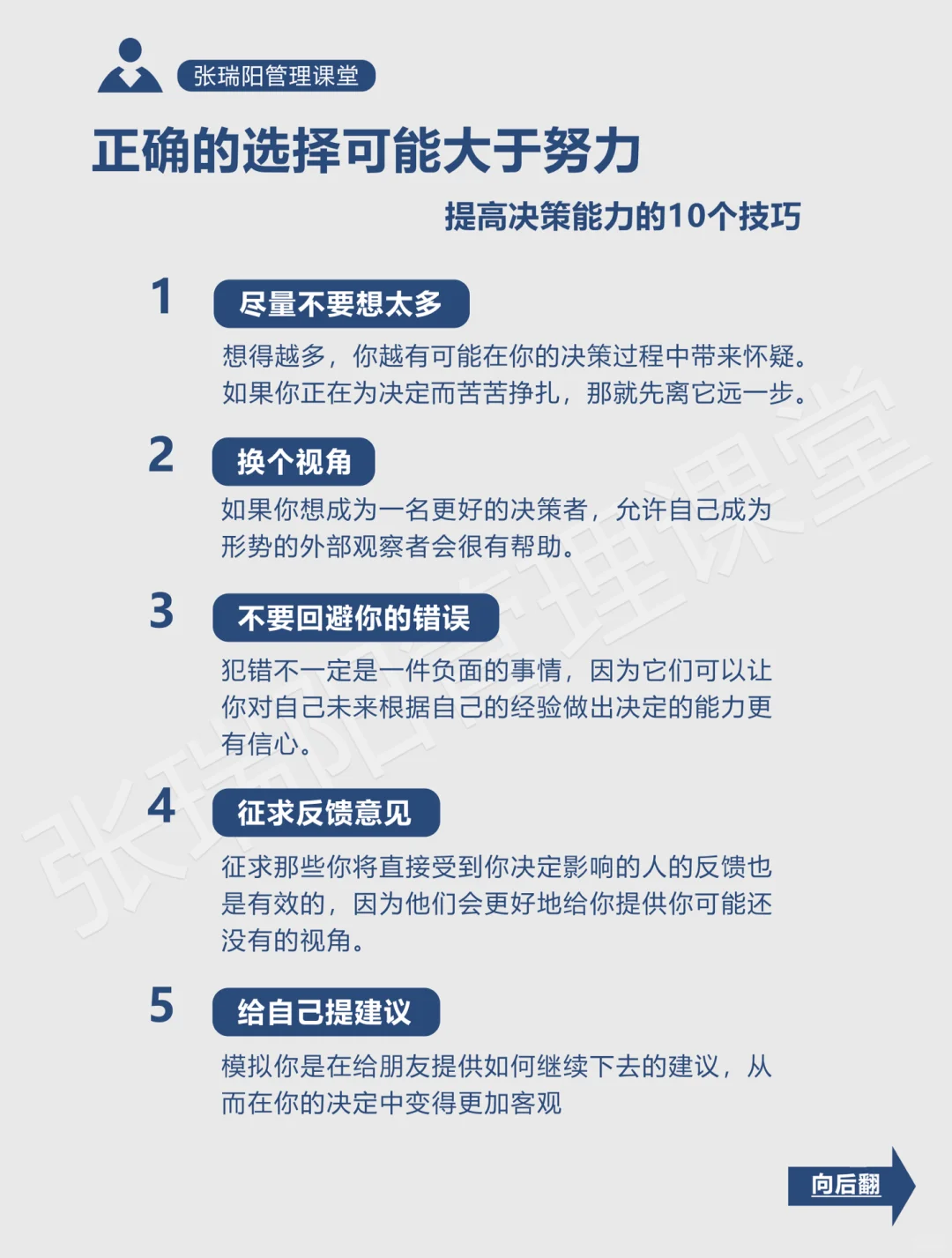 张瑞阳管理课堂

正确的选择可能大于努力

提高决策能力的10个技巧

1

尽量不要想太多

想得越多，你越有可能在你的决策过程中带来怀疑。如果你正在为决定而苦苦挣扎，那就先离它远一步。

2

换个视角

如果你想成为一名更好的决策者，允许自己成为形势的外部观察者会很有帮助。

3

不要回避你的错误

犯错不一定是一件负面的事情，因为它们可以让你对自己未来根据自己的经验做出决定的能力更有信心。

4

征求反馈意见

征求那些你将直接受到你决定影响的人的反馈也是有效的，因为他们会更好地给你提供你可能还没有的视角。

5

给自己提建议

模拟你是在给朋友提供如何继续下去的建议，从而在你的决定中变得更加客观

向后翻

张瑞阳管理课堂